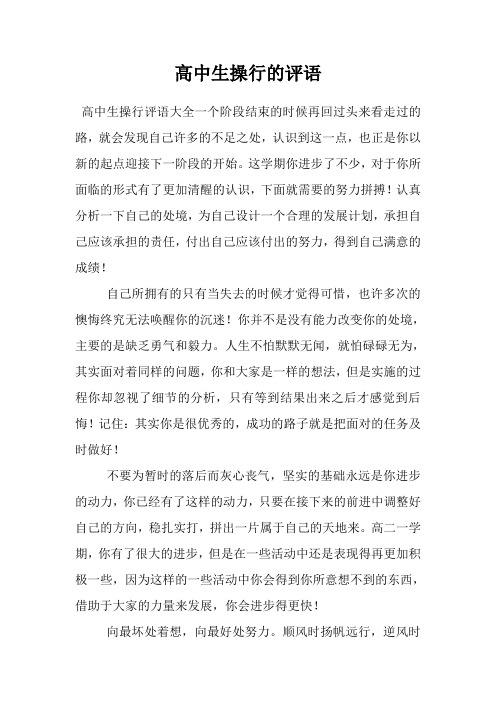 高中生操行的评语

高中生操行评语大全一个阶段结束的时候再回过头来看走过的路，就会发现自己许多的不足之处，认识到这一点，也正是你以新的起点迎接下一阶段的开始。这学期你进步了不少，对于你所面临的形式有了更加清醒的认识，下面就需要的努力拼搏！认真分析一下自己的处境，为自己设计一个合理的发展计划，承担自己应该承担的责任，付出自己应该付出的努力，得到自己满意的成绩！

自己所拥有的只有当失去的时候才觉得可惜，也许多次的懊悔终究无法唤醒你的沉迷！你并不是没有能力改变你的处境，主要的是缺乏勇气和毅力。人生不怕默默无闻，就怕碌碌无为，其实面对着同样的问题，你和大家是一样的想法，但是实施的过程你却忽视了细节的分析，只有等到结果出来之后才感觉到后悔！记住：其实你是很优秀的，成功的路子就是把面对的任务及时做好！

不要为暂时的落后而灰心丧气，坚实的基础永远是你进步的动力，你已经有了这样的动力，只要在接下来的前进中调整好自己的方向，稳扎实打，拼出一片属于自己的天地来。高二一学期，你有了很大的进步，但是在一些活动中还是表现得再更加积极一些，因为这样的一些活动中你会得到你所意想不到的东西，借助于大家的力量来发展，你会进步得更快！

向最坏处着想，向最好处努力。顺风时扬帆远行，逆风时